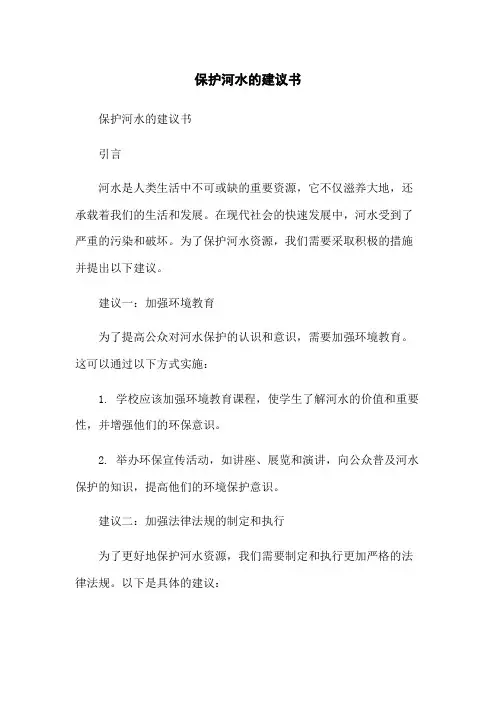 保护河水的建议书

保护河水的建议书

引言

河水是人类生活中不可或缺的重要资源，它不仅滋养大地，还承载着我们的生活和发展。在现代社会的快速发展中，河水受到了严重的污染和破坏。为了保护河水资源，我们需要采取积极的措施并提出以下建议。

建议一：加强环境教育

为了提高公众对河水保护的认识和意识，需要加强环境教育。这可以通过以下方式实施：

1. 学校应该加强环境教育课程，使学生了解河水的价值和重要性，并增强他们的环保意识。

2. 举办环保宣传活动，如讲座、展览和演讲，向公众普及河水保护的知识，提高他们的环境保护意识。

建议二：加强法律法规的制定和执行

为了更好地保护河水资源，我们需要制定和执行更加严格的法律法规。以下是具体的建议：